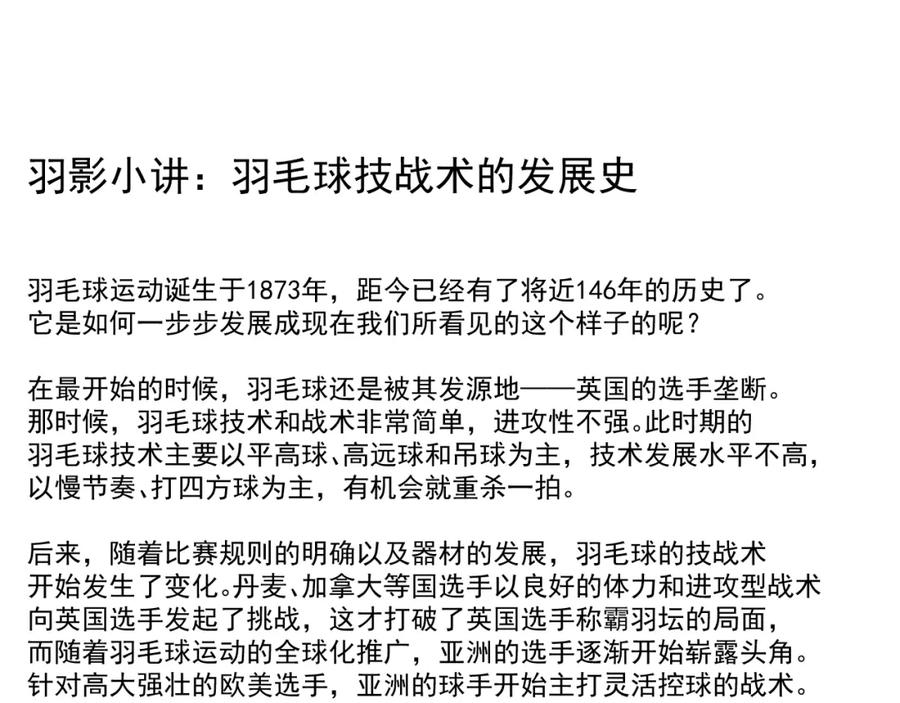 羽影小讲：羽毛球技战术的发展史

羽毛球运动诞生于1873年，距今已经有了将近146年的历史了。它是如何一步步发展成现在我们所看见的这个样子的呢？

在最开始的时候，羽毛球还是被其发源地——英国的选手垄断。那时候，羽毛球技术和战术非常简单，进攻性不强。此时期的羽毛球技术主要以平高球、高远球和吊球为主，技术发展水平不高，以慢节奏、打四方球为主，有机会就重杀一拍。

后来，随着比赛规则的明确以及器材的发展，羽毛球的技战术开始发生了变化。丹麦、加拿大等国选手以良好的体力和进攻型战术向英国选手发起了挑战，这才打破了英国选手称霸羽坛的局面，而随着羽毛球运动的全球化推广，亚洲的选手逐渐开始崭露头角。针对高大强壮的欧美选手，亚洲的球手开始主打灵活控球的战术。